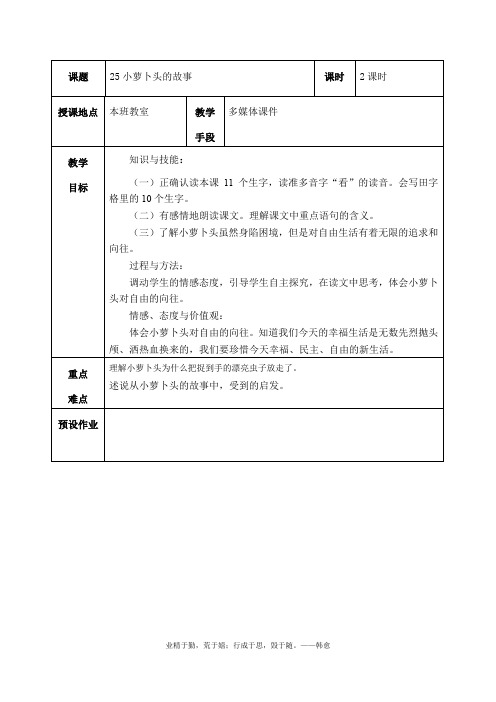 | 课题 | 25 小萝卜头的故事 | | | 课时 | 2 课时 |
|---|---|---|---|---|---|
| 授课地点 | 本班教室 | 教学手段 | 多媒体课件 | | |
| 教学目标 | 知识与技能：<br>（一）正确认读本课 11 个生字，读准多音字“看”的读音。会写田字格里的 10 个生字。<br>（二）有感情地朗读课文。理解课文中重点语句的含义。<br>（三）了解小萝卜头虽然身陷困境，但是对自由生活有着无限的追求和向往。<br>过程与方法：<br>调动学生的情感态度，引导学生自主探究，在读文中思考，体会小萝卜头对自由的向往。<br>情感、态度与价值观：<br>体会小萝卜头对自由的向往。知道我们今天的幸福生活是无数先烈抛头颅、洒热血换来的，我们要珍惜今天幸福、民主、自由的新生活。 | | | | |
| 重点难点 | 理解小萝卜头为什么把捉到手的漂亮虫子放走了。<br>述说从小萝卜头的故事中，受到的启发。 | | | | |
| 预设作业 | | | | | |

业精于勤，荒于嬉；行成于思，毁于随。——韩愈